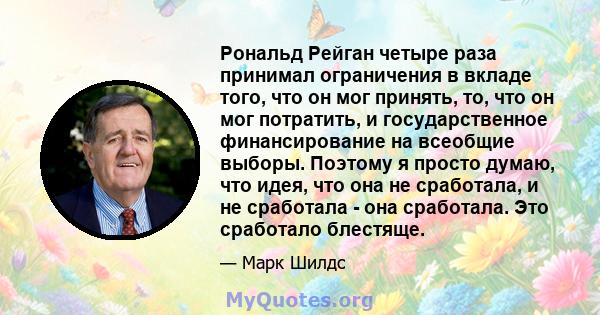 Рональд Рейган четыре раза принимал ограничения в вкладе того, что он мог принять, то, что он мог потратить, и государственное финансирование на всеобщие выборы. Поэтому я просто думаю, что идея, что она не сработала, и не сработала - она сработала. Это сработало блестяще.

— Марк Шилдс

MyQuotes.org